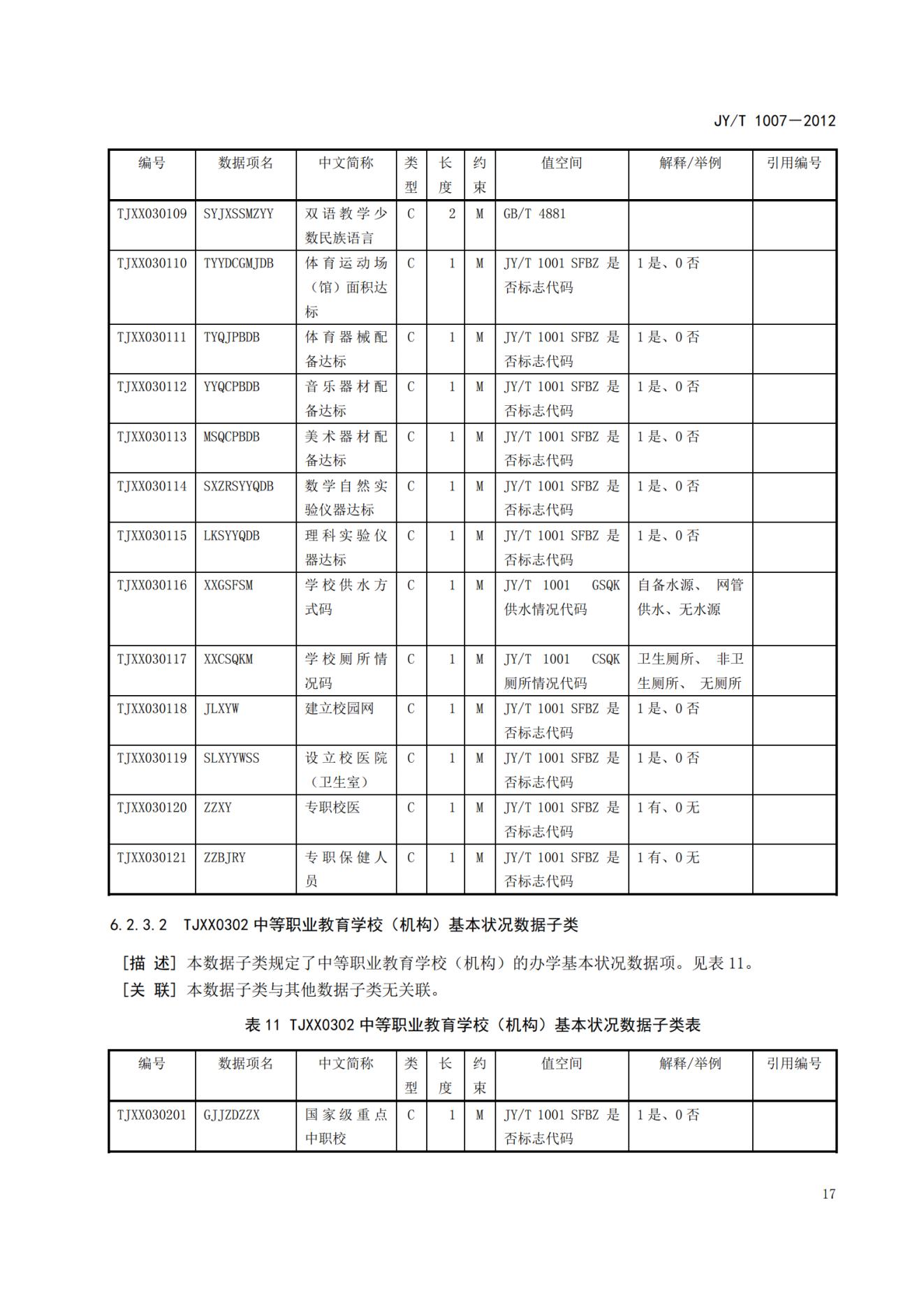 JY/T 1007—2012

| 编号 | 数据项名 | 中文简称 | 类型 | 长度 | 约束 | 值空间 | 解释/举例 | 引用编号 |
|---|---|---|---|---|---|---|---|---|
| TJXX030109 | SYJXSSMZYY | 双语教学少数民族语言 | C | 2 | M | GB/T 4881 | | |
| TJXX030110 | TYYDCGMJDB | 体育运动场（馆）面积达标 | C | 1 | M | JY/T 1001 SFBZ 是否标志代码 | 1是、0否 | |
| TJXX030111 | TYQJPBDB | 体育器械配备达标 | C | 1 | M | JY/T 1001 SFBZ 是否标志代码 | 1是、0否 | |
| TJXX030112 | YYQCPBDB | 音乐器材配备达标 | C | 1 | M | JY/T 1001 SFBZ 是否标志代码 | 1是、0否 | |
| TJXX030113 | MSQCPBDB | 美术器材配备达标 | C | 1 | M | JY/T 1001 SFBZ 是否标志代码 | 1是、0否 | |
| TJXX030114 | SXZRSYYQDB | 数学自然实验仪器达标 | C | 1 | M | JY/T 1001 SFBZ 是否标志代码 | 1是、0否 | |
| TJXX030115 | LKSYYQDB | 理科实验仪器达标 | C | 1 | M | JY/T 1001 SFBZ 是否标志代码 | 1是、0否 | |
| TJXX030116 | XXGSFSM | 学校供水方式码 | C | 1 | M | JY/T 1001 GSQK 供水情况代码 | 自备水源、网管供水、无水源 | |
| TJXX030117 | XXCSQKM | 学校厕所情况码 | C | 1 | M | JY/T 1001 CSQK 厕所情况代码 | 卫生厕所、非卫生厕所、无厕所 | |
| TJXX030118 | JLXYW | 建立校园网 | C | 1 | M | JY/T 1001 SFBZ 是否标志代码 | 1是、0否 | |
| TJXX030119 | SLXYYWSS | 设立校医院（卫生室） | C | 1 | M | JY/T 1001 SFBZ 是否标志代码 | 1是、0否 | |
| TJXX030120 | ZZXY | 专职校医 | C | 1 | M | JY/T 1001 SFBZ 是否标志代码 | 1有、0无 | |
| TJXX030121 | ZZBJRY | 专职保健人员 | C | 1 | M | JY/T 1001 SFBZ 是否标志代码 | 1有、0无 | |

6.2.3.2 TJXX0302 中等职业教育学校（机构）基本状况数据子类

[描 述] 本数据子类规定了中等职业教育学校（机构）的办学基本状况数据项。见表 11。
[关 联] 本数据子类与其他数据子类无关联。

表 11 TJXX0302 中等职业教育学校（机构）基本状况数据子类表

| 编号 | 数据项名 | 中文简称 | 类型 | 长度 | 约束 | 值空间 | 解释/举例 | 引用编号 |
|---|---|---|---|---|---|---|---|---|
| TJXX030201 | GJJZDZZX | 国家级重点中职校 | C | 1 | M | JY/T 1001 SFBZ 是否标志代码 | 1是、0否 | |

17